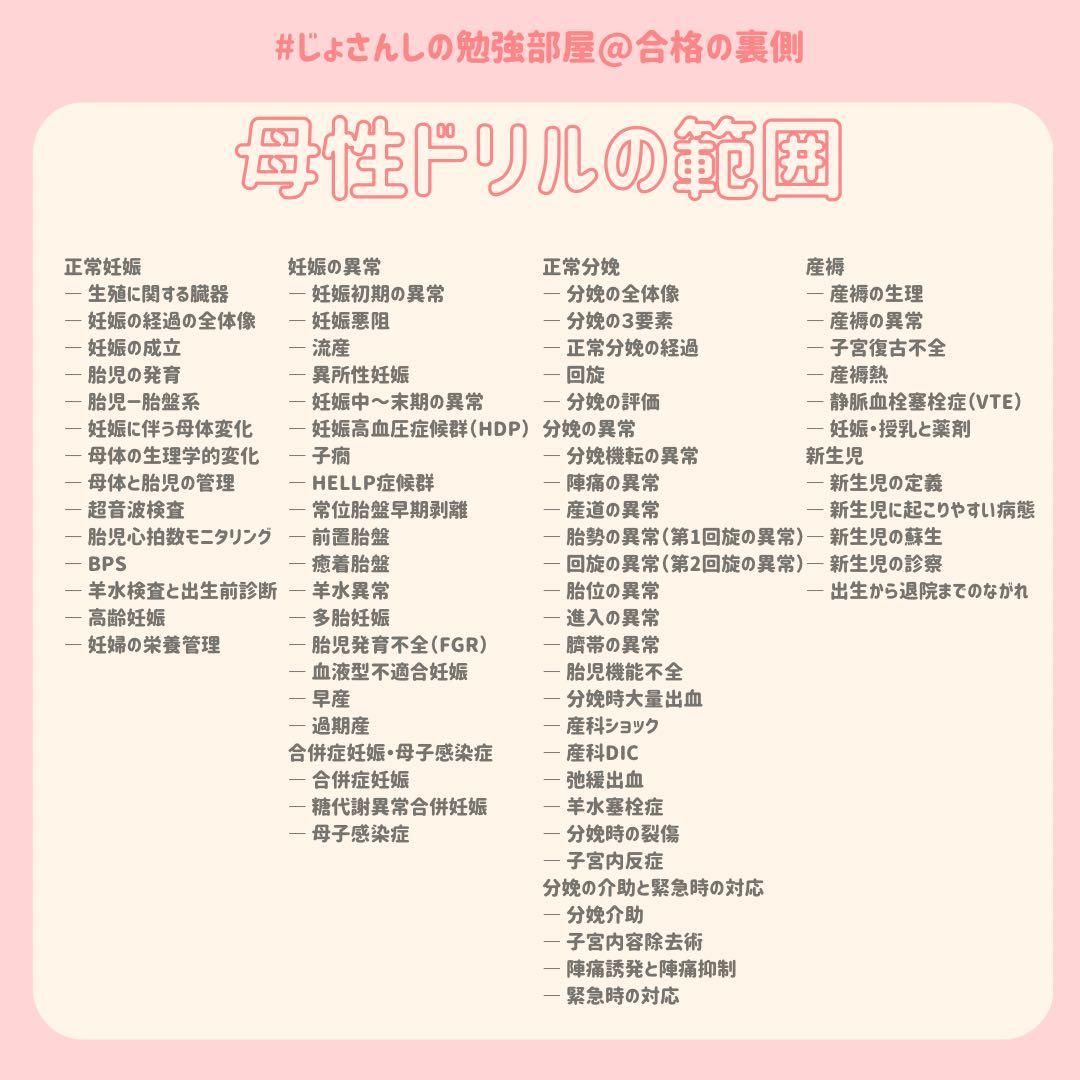 #じょさんしの勉強部屋@合格の裏側

母性ドリルの範囲

正常妊娠
— 生殖に関する臓器
— 妊娠の経過の全体像
— 妊娠の成立
— 胎児の発育
— 胎児ー胎盤系
— 妊娠に伴う母体変化
— 母体の生理学的変化
— 母体と胎児の管理
— 超音波検査
— 胎児心拍数モニタリング
— BPS
— 羊水検査と出生前診断
— 高齢妊娠
— 妊婦の栄養管理

妊娠の異常
— 妊娠初期の異常
— 妊娠悪阻
— 流産
— 異所性妊娠
— 妊娠中〜末期の異常
— 妊娠高血圧症候群(HDP)
— 子癇
— HELLP症候群
— 常位胎盤早期剥離
— 前置胎盤
— 癒着胎盤
— 羊水異常
— 多胎妊娠
— 胎児発育不全(FGR)
— 血液型不適合妊娠
— 早産
— 過期産
合併症妊娠・母子感染症
— 合併症妊娠
— 糖代謝異常合併妊娠
— 母子感染症

正常分娩
— 分娩の全体像
— 分娩の3要素
— 正常分娩の経過
— 回旋
— 分娩の評価
分娩の異常
— 分娩機転の異常
— 陣痛の異常
— 産道の異常
— 胎勢の異常(第1回旋の異常)
— 回旋の異常(第2回旋の異常)
— 胎位の異常
— 進入の異常
— 臍帯の異常
— 胎児機能不全
— 分娩時大量出血
— 産科ショック
— 産科DIC
— 弛緩出血
— 羊水塞栓症
— 分娩時の裂傷
— 子宮内反症
分娩の介助と緊急時の対応
— 分娩介助
— 子宮内容除去術
— 陣痛誘発と陣痛抑制
— 緊急時の対応

産褥
— 産褥の生理
— 産褥の異常
— 子宮復古不全
— 産褥熱
— 静脈血栓塞栓症(VTE)
— 妊娠・授乳と薬剤
新生児
— 新生児の定義
— 新生児に起こりやすい病態
— 新生児の蘇生
— 新生児の診察
— 出生から退院までのながれ